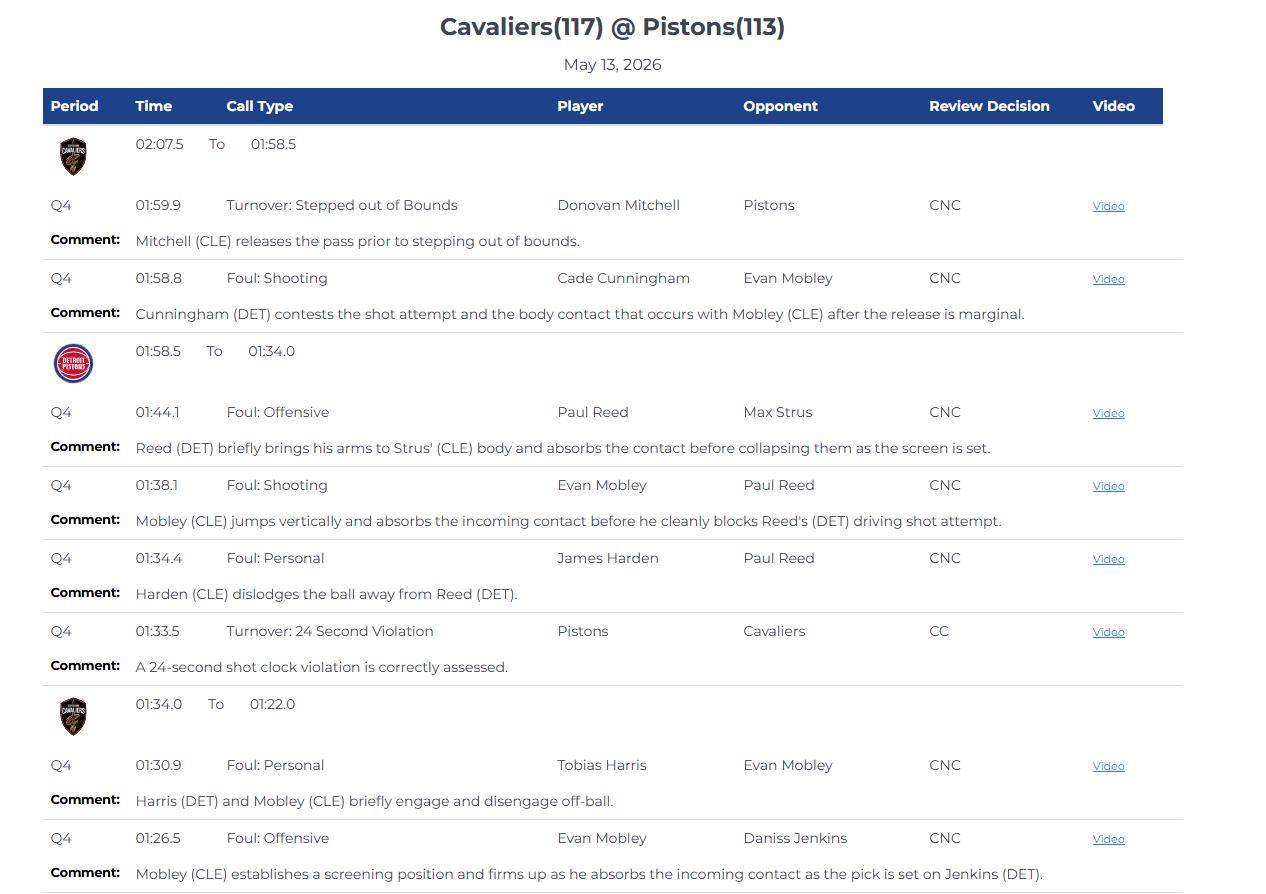 Cavaliers(117) @ Pistons(113)

May 13, 2026

| Period | Time | Call Type | Player | Opponent | Review Decision | Video |
|---|---|---|---|---|---|---|
| CAVALIERS | 02:07.5 To 01:58.5 | | | | | |
| Q4 | 01:59.9 | Turnover: Stepped out of Bounds | Donovan Mitchell | Pistons | CNC | Video |
| Comment: | Mitchell (CLE) releases the pass prior to stepping out of bounds. | | | | | |
| Q4 | 01:58.8 | Foul: Shooting | Cade Cunningham | Evan Mobley | CNC | Video |
| Comment: | Cunningham (DET) contests the shot attempt and the body contact that occurs with Mobley (CLE) after the release is marginal. | | | | | |
| DETROIT PISTONS | 01:58.5 To 01:34.0 | | | | | |
| Q4 | 01:44.1 | Foul: Offensive | Paul Reed | Max Strus | CNC | Video |
| Comment: | Reed (DET) briefly brings his arms to Strus' (CLE) body and absorbs the contact before collapsing them as the screen is set. | | | | | |
| Q4 | 01:38.1 | Foul: Shooting | Evan Mobley | Paul Reed | CNC | Video |
| Comment: | Mobley (CLE) jumps vertically and absorbs the incoming contact before he cleanly blocks Reed's (DET) driving shot attempt. | | | | | |
| Q4 | 01:34.4 | Foul: Personal | James Harden | Paul Reed | CNC | Video |
| Comment: | Harden (CLE) dislodges the ball away from Reed (DET). | | | | | |
| Q4 | 01:33.5 | Turnover: 24 Second Violation | Pistons | Cavaliers | CC | Video |
| Comment: | A 24-second shot clock violation is correctly assessed. | | | | | |
| CAVALIERS | 01:34.0 To 01:22.0 | | | | | |
| Q4 | 01:30.9 | Foul: Personal | Tobias Harris | Evan Mobley | CNC | Video |
| Comment: | Harris (DET) and Mobley (CLE) briefly engage and disengage off-ball. | | | | | |
| Q4 | 01:26.5 | Foul: Offensive | Evan Mobley | Daniss Jenkins | CNC | Video |
| Comment: | Mobley (CLE) establishes a screening position and firms up as he absorbs the incoming contact as the pick is set on Jenkins (DET). | | | | | |